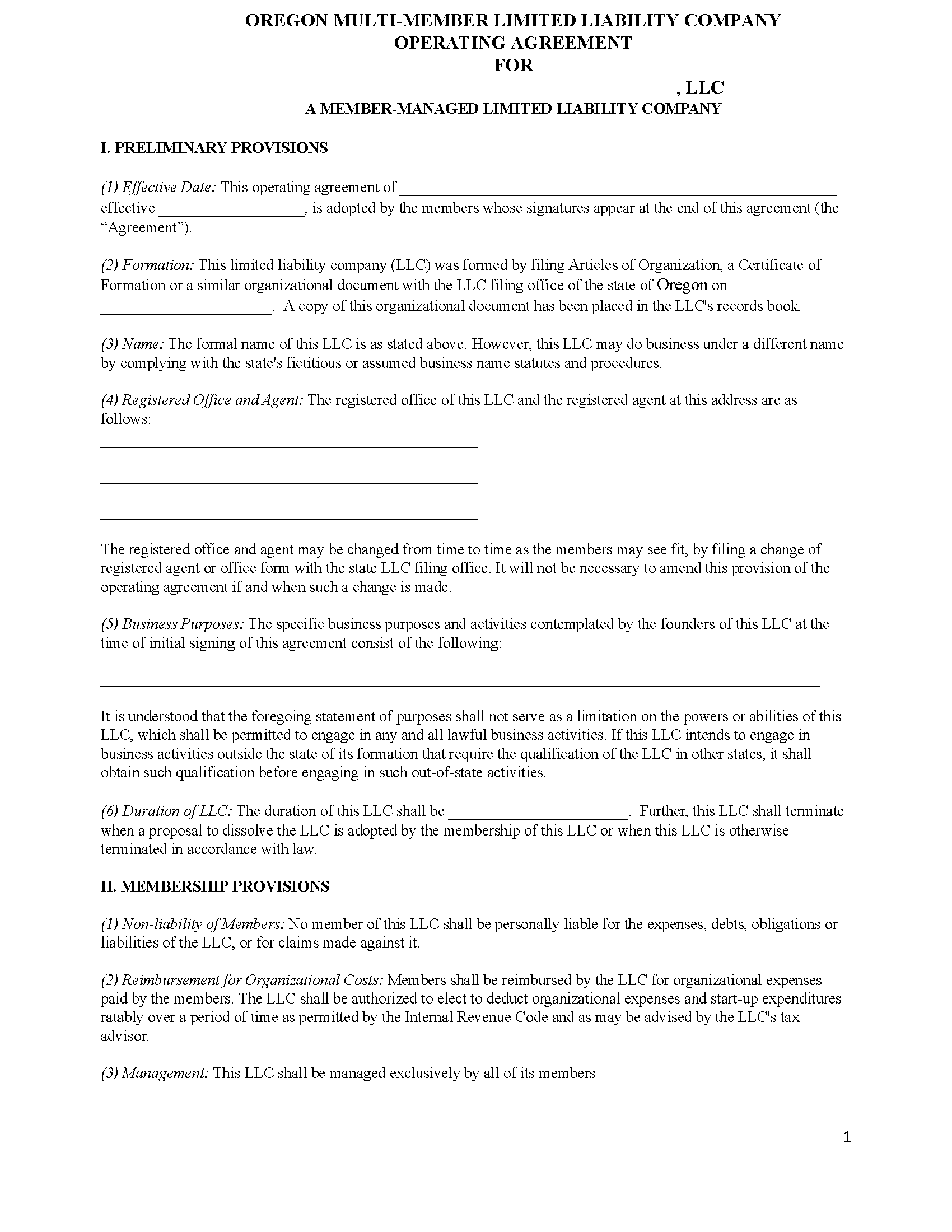 OREGON MULTI-MEMBER LIMITED LIABILITY COMPANY
OPERATING AGREEMENT
FOR
____, LLC
A MEMBER-MANAGED LIMITED LIABILITY COMPANY

I. PRELIMINARY PROVISIONS

(1) Effective Date: This operating agreement of ____ effective ____, is adopted by the members whose signatures appear at the end of this agreement (the "Agreement").

(2) Formation: This limited liability company (LLC) was formed by filing Articles of Organization, a Certificate of Formation or a similar organizational document with the LLC filing office of the state of Oregon on ____. A copy of this organizational document has been placed in the LLC's records book.

(3) Name: The formal name of this LLC is as stated above. However, this LLC may do business under a different name by complying with the state's fictitious or assumed business name statutes and procedures.

(4) Registered Office and Agent: The registered office of this LLC and the registered agent at this address are as follows:

____

____

____

The registered office and agent may be changed from time to time as the members may see fit, by filing a change of registered agent or office form with the state LLC filing office. It will not be necessary to amend this provision of the operating agreement if and when such a change is made.

(5) Business Purposes: The specific business purposes and activities contemplated by the founders of this LLC at the time of initial signing of this agreement consist of the following:

____

It is understood that the foregoing statement of purposes shall not serve as a limitation on the powers or abilities of this LLC, which shall be permitted to engage in any and all lawful business activities. If this LLC intends to engage in business activities outside the state of its formation that require the qualification of the LLC in other states, it shall obtain such qualification before engaging in such out-of-state activities.

(6) Duration of LLC: The duration of this LLC shall be ____. Further, this LLC shall terminate when a proposal to dissolve the LLC is adopted by the membership of this LLC or when this LLC is otherwise terminated in accordance with law.

II. MEMBERSHIP PROVISIONS

(1) Non-liability of Members: No member of this LLC shall be personally liable for the expenses, debts, obligations or liabilities of the LLC, or for claims made against it.

(2) Reimbursement for Organizational Costs: Members shall be reimbursed by the LLC for organizational expenses paid by the members. The LLC shall be authorized to elect to deduct organizational expenses and start-up expenditures ratably over a period of time as permitted by the Internal Revenue Code and as may be advised by the LLC's tax advisor.

(3) Management: This LLC shall be managed exclusively by all of its members

1